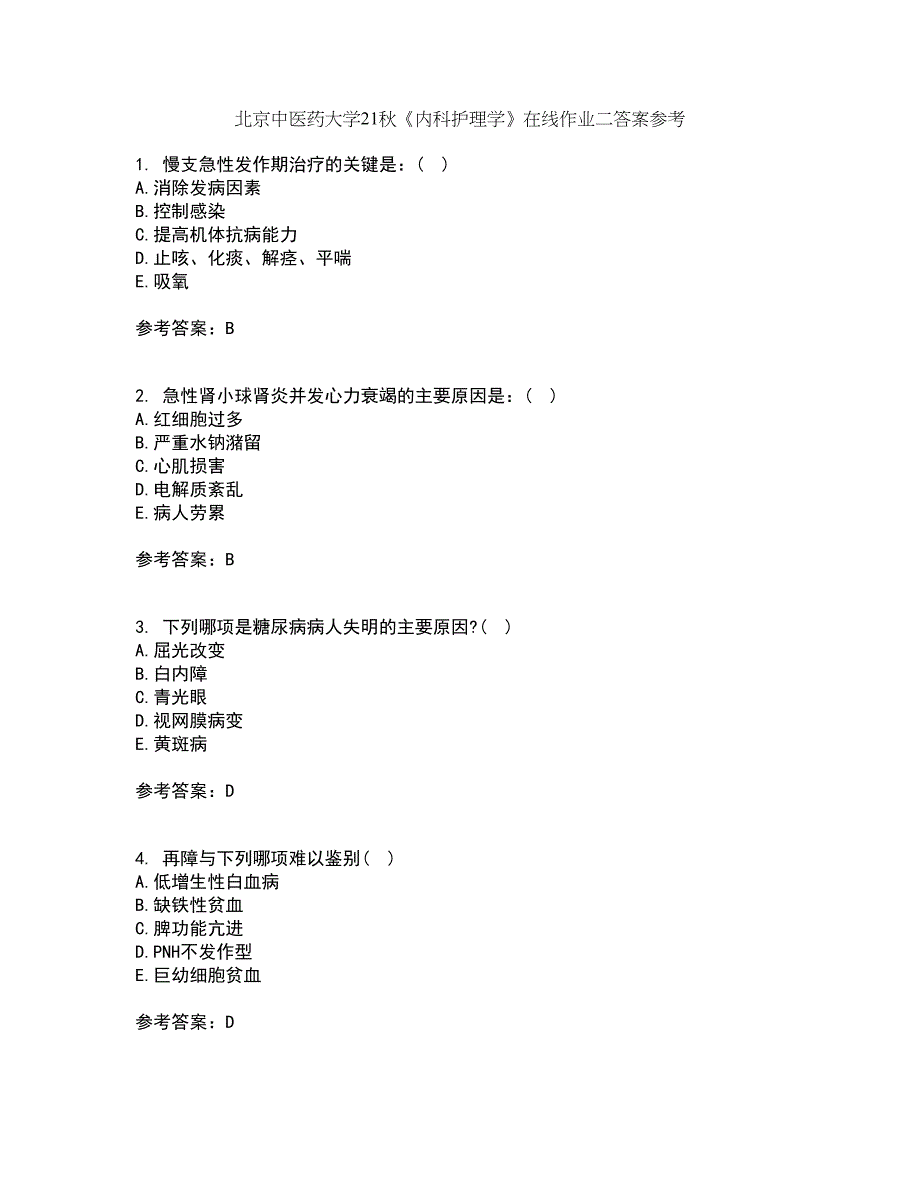 北京中医药大学21秋《内科护理学》在线作业二答案参考

1. 慢支急性发作期治疗的关键是：（ ）
A.消除发病因素
B.控制感染
C.提高机体抗病能力
D.止咳、化痰、解痉、平喘
E.吸氧

参考答案：B

2. 急性肾小球肾炎并发心力衰竭的主要原因是：（ ）
A.红细胞过多
B.严重水钠潴留
C.心肌损害
D.电解质紊乱
E.病人劳累

参考答案：B

3. 下列哪项是糖尿病病人失明的主要原因?（ ）
A.屈光改变
B.白内障
C.青光眼
D.视网膜病变
E.黄斑病

参考答案：D

4. 再障与下列哪项难以鉴别（ ）
A.低增生性白血病
B.缺铁性贫血
C.脾功能亢进
D.PNH不发作型
E.巨幼细胞贫血

参考答案：D